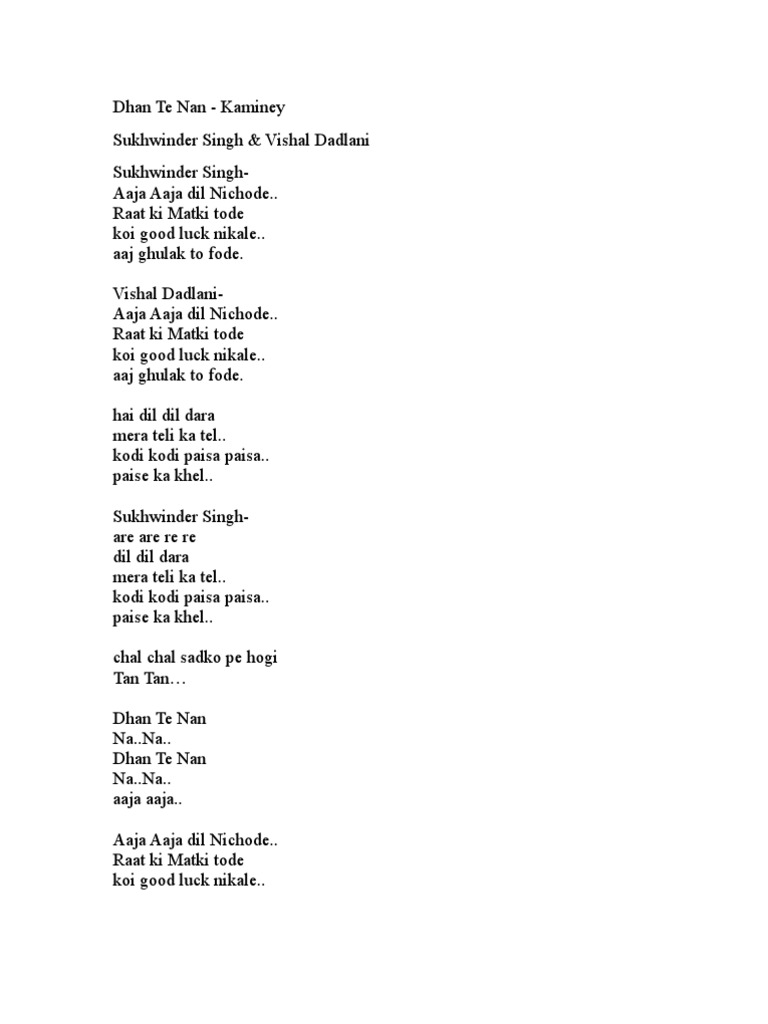 Dhan Te Nan - Kaminey

Sukhwinder Singh & Vishal Dadlani

Sukhwinder Singh-
Aaja Aaja dil Nichode..
Raat ki Matki tode
koi good luck nikale..
aaj ghulak to fode.

Vishal Dadlani-
Aaja Aaja dil Nichode..
Raat ki Matki tode
koi good luck nikale..
aaj ghulak to fode.

hai dil dil dara
mera teli ka tel..
kodi kodi paisa paisa..
paise ka khel..

Sukhwinder Singh-
are are re re
dil dil dara
mera teli ka tel..
kodi kodi paisa paisa..
paise ka khel..

chal chal sadko pe hogi
Tan Tan…

Dhan Te Nan
Na..Na..
Dhan Te Nan
Na..Na..
aaja aaja..

Aaja Aaja dil Nichode..
Raat ki Matki tode
koi good luck nikale..